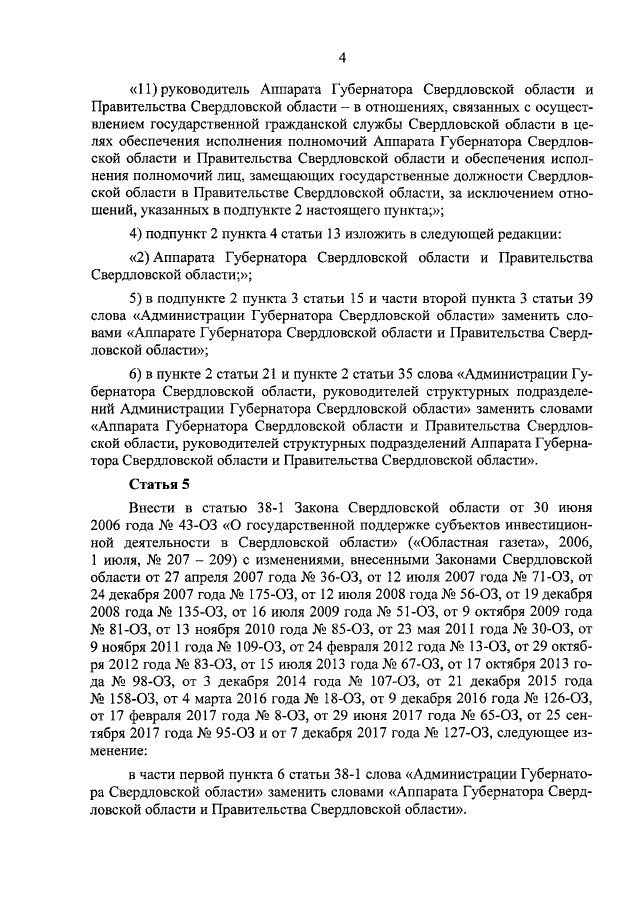 4

«11) руководитель Аппарата Губернатора Свердловской области и Правительства Свердловской области – в отношениях, связанных с осуществлением государственной гражданской службы Свердловской области в целях обеспечения исполнения полномочий Аппарата Губернатора Свердловской области и Правительства Свердловской области и обеспечения исполнения полномочий лиц, замещающих государственные должности Свердловской области в Правительстве Свердловской области, за исключением отношений, указанных в подпункте 2 настоящего пункта;»;

4) подпункт 2 пункта 4 статьи 13 изложить в следующей редакции:

«2) Аппарата Губернатора Свердловской области и Правительства Свердловской области;»;

5) в подпункте 2 пункта 3 статьи 15 и части второй пункта 3 статьи 39 слова «Администрации Губернатора Свердловской области» заменить словами «Аппарате Губернатора Свердловской области и Правительства Свердловской области»;

6) в пункте 2 статьи 21 и пункте 2 статьи 35 слова «Администрации Губернатора Свердловской области, руководителей структурных подразделений Администрации Губернатора Свердловской области» заменить словами «Аппарата Губернатора Свердловской области и Правительства Свердловской области, руководителей структурных подразделений Аппарата Губернатора Свердловской области и Правительства Свердловской области».

Статья 5

Внести в статью 38-1 Закона Свердловской области от 30 июня 2006 года № 43-ОЗ «О государственной поддержке субъектов инвестиционной деятельности в Свердловской области» («Областная газета», 2006, 1 июля, № 207 – 209) с изменениями, внесенными Законами Свердловской области от 27 апреля 2007 года № 36-ОЗ, от 12 июля 2007 года № 71-ОЗ, от 24 декабря 2007 года № 175-ОЗ, от 12 июля 2008 года № 56-ОЗ, от 19 декабря 2008 года № 135-ОЗ, от 16 июля 2009 года № 51-ОЗ, от 9 октября 2009 года № 81-ОЗ, от 13 ноября 2010 года № 85-ОЗ, от 23 мая 2011 года № 30-ОЗ, от 9 ноября 2011 года № 109-ОЗ, от 24 февраля 2012 года № 13-ОЗ, от 29 октября 2012 года № 83-ОЗ, от 15 июля 2013 года № 67-ОЗ, от 17 октября 2013 года № 98-ОЗ, от 3 декабря 2014 года № 107-ОЗ, от 21 декабря 2015 года № 158-ОЗ, от 4 марта 2016 года № 18-ОЗ, от 9 декабря 2016 года № 126-ОЗ, от 17 февраля 2017 года № 8-ОЗ, от 29 июня 2017 года № 65-ОЗ, от 25 сентября 2017 года № 95-ОЗ и от 7 декабря 2017 года № 127-ОЗ, следующее изменение:

в части первой пункта 6 статьи 38-1 слова «Администрации Губернатора Свердловской области» заменить словами «Аппарата Губернатора Свердловской области и Правительства Свердловской области».